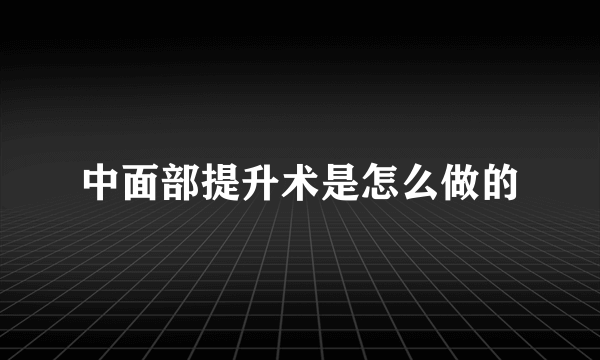 中面部提升术是怎么做的